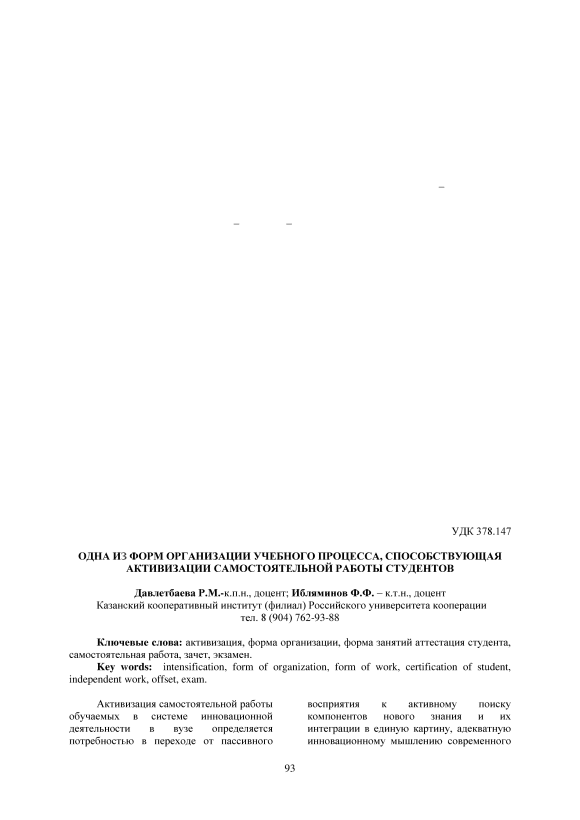 –

–   –

УДК 378.147

ОДНА ИЗ ФОРМ ОРГАНИЗАЦИИ УЧЕБНОГО ПРОЦЕССА, СПОСОБСТВУЮЩАЯ АКТИВИЗАЦИИ САМОСТОЯТЕЛЬНОЙ РАБОТЫ СТУДЕНТОВ

Давлетбаева Р.М.-к.п.н., доцент; Ибляминов Ф.Ф. – к.т.н., доцент
Казанский кооперативный институт (филиал) Российского университета кооперации
тел. 8 (904) 762-93-88

Ключевые слова: активизация, форма организации, форма занятий аттестация студента, самостоятельная работа, зачет, экзамен.
Key words: intensification, form of organization, form of work, certification of student, independent work, offset, exam.

Активизация самостоятельной работы обучаемых в системе инновационной деятельности в вузе определяется потребностью в переходе от пассивного

восприятия к активному поиску компонентов нового знания и их интеграции в единую картину, адекватную инновационному мышлению современного

93